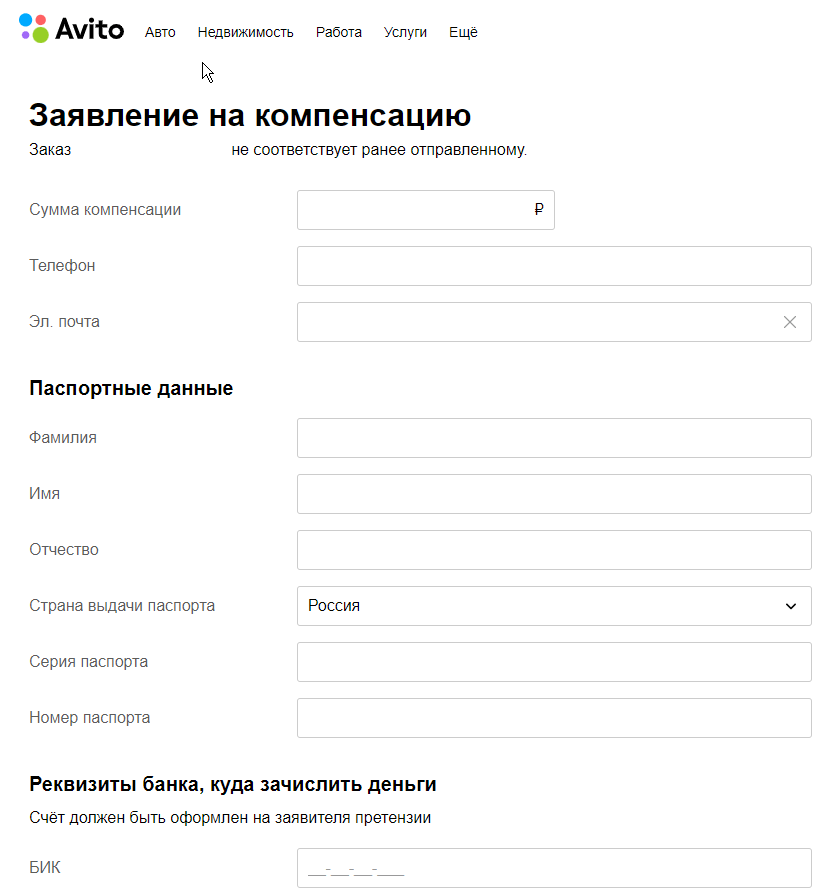 Avito Авто Недвижимость Работа Услуги Ещё

Заявление на компенсацию

Заказ не соответствует ранее отправленному.

Сумма компенсации ₽

Телефон

Эл. почта

Паспортные данные

Фамилия

Имя

Отчество

Страна выдачи паспорта Россия

Серия паспорта

Номер паспорта

Реквизиты банка, куда зачислить деньги

Счёт должен быть оформлен на заявителя претензии

БИК __-__-__-___